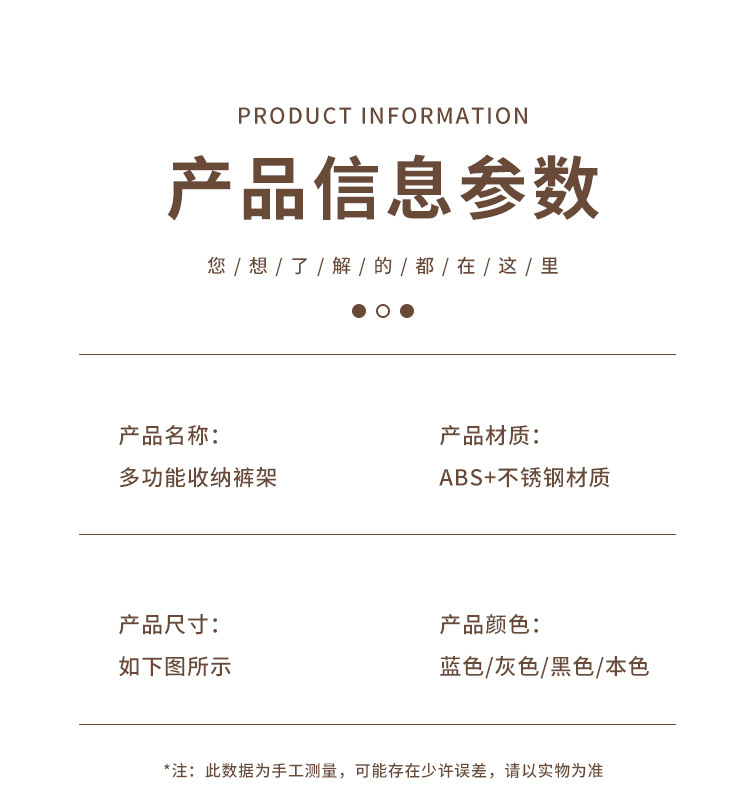 PRODUCT INFORMATION

产品信息参数

您/想/了/解/的/都/在/这/里

产品名称:

多功能收纳裤架

产品材质:

ABS+不锈钢材质

产品尺寸:

如下图所示

产品颜色:

蓝色/灰色/黑色/本色

*注：此数据为手工测量，可能存在少许误差，请以实物为准